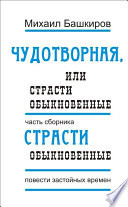 Михаил Башкиров

ЧУДОТВОРНАЯ,

ИЛИ
СТРАСТИ
ОБЫКНОВЕННЫЕ

часть сборника

СТРАСТИ
ОБЫКНОВЕННЫЕ

повести застойных времен